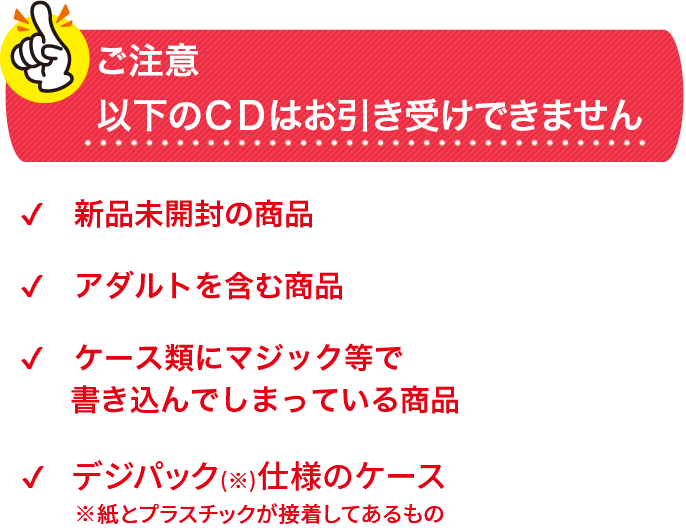 ご注意
以下のＣＤはお引き受けできません

✓ 新品未開封の商品

✓ アダルトを含む商品

✓ ケース類にマジック等で書き込んでしまっている商品

✓ デジパック(※)仕様のケース
※紙とプラスチックが接着してあるもの